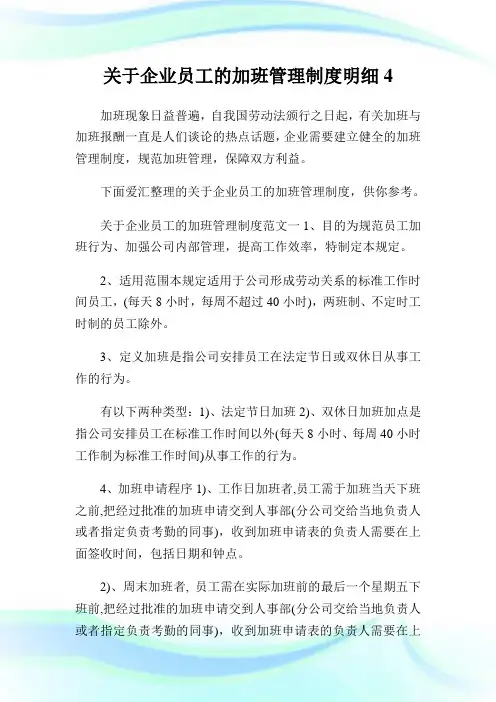 关于企业员工的加班管理制度明细 4

加班现象日益普遍，自我国劳动法颁行之日起，有关加班与加班报酬一直是人们谈论的热点话题，企业需要建立健全的加班管理制度，规范加班管理，保障双方利益。

下面爱汇整理的关于企业员工的加班管理制度，供你参考。

关于企业员工的加班管理制度范文一 1、目的为规范员工加班行为、加强公司内部管理，提高工作效率，特制定本规定。

2、适用范围本规定适用于公司形成劳动关系的标准工作时间员工，(每天 8 小时，每周不超过 40 小时)，两班制、不定时工时制的员工除外。

3、定义加班是指公司安排员工在法定节日或双休日从事工作的行为。

有以下两种类型：1)、法定节日加班 2)、双休日加班加点是指公司安排员工在标准工作时间以外(每天 8 小时、每周 40 小时工作制为标准工作时间)从事工作的行为。

4、加班申请程序 1)、工作日加班者,员工需于加班当天下班之前,把经过批准的加班申请交到人事部(分公司交给当地负责人或者指定负责考勤的同事)，收到加班申请表的负责人需要在上面签收时间，包括日期和钟点。

2)、周末加班者, 员工需在实际加班前的最后一个星期五下班前,把经过批准的加班申请交到人事部(分公司交给当地负责人或者指定负责考勤的同事)，收到加班申请表的负责人需要在上